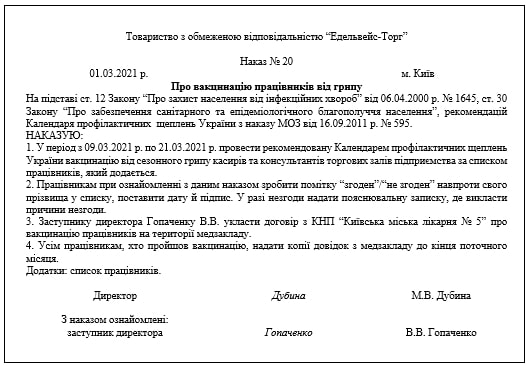 Товариство з обмеженою відповідальністю “Едельвейс-Торг”

Наказ № 20

01.03.2021 р. м. Київ

Про вакцинацію працівників від грипу

На підставі ст. 12 Закону “Про захист населення від інфекційних хвороб” від 06.04.2000 р. № 1645, ст. 30 Закону “Про забезпечення санітарного та епідеміологічного благополуччя населення”, рекомендацій Календаря профілактичних щеплень України з наказу МОЗ від 16.09.2011 р. № 595.

НАКАЗУЮ:

1. У період з 09.03.2021 р. по 21.03.2021 р. провести рекомендовану Календарем профілактичних щеплень України вакцинацію від сезонного грипу касирів та консультантів торгових залів підприємства за списком працівників, який додається.

2. Працівникам при ознайомленні з даним наказом зробити помітку “згоден”/“не згоден” навпроти свого прізвища у списку, поставити дату й підпис. У разі незгоди надати пояснювальну записку, де викласти причини незгоди.

3. Заступнику директора Гопаченку В.В. укласти договір з КНП “Київська міська лікарня № 5” про вакцинацію працівників на території медзакладу.

4. Усім працівникам, хто пройшов вакцинацію, надати копії довідок з медзакладу до кінця поточного місяця.

Додатки: список працівників.

Директор Дубина М.В. Дубина

З наказом ознайомлені:
заступник директора Гопаченко В.В. Гопаченко